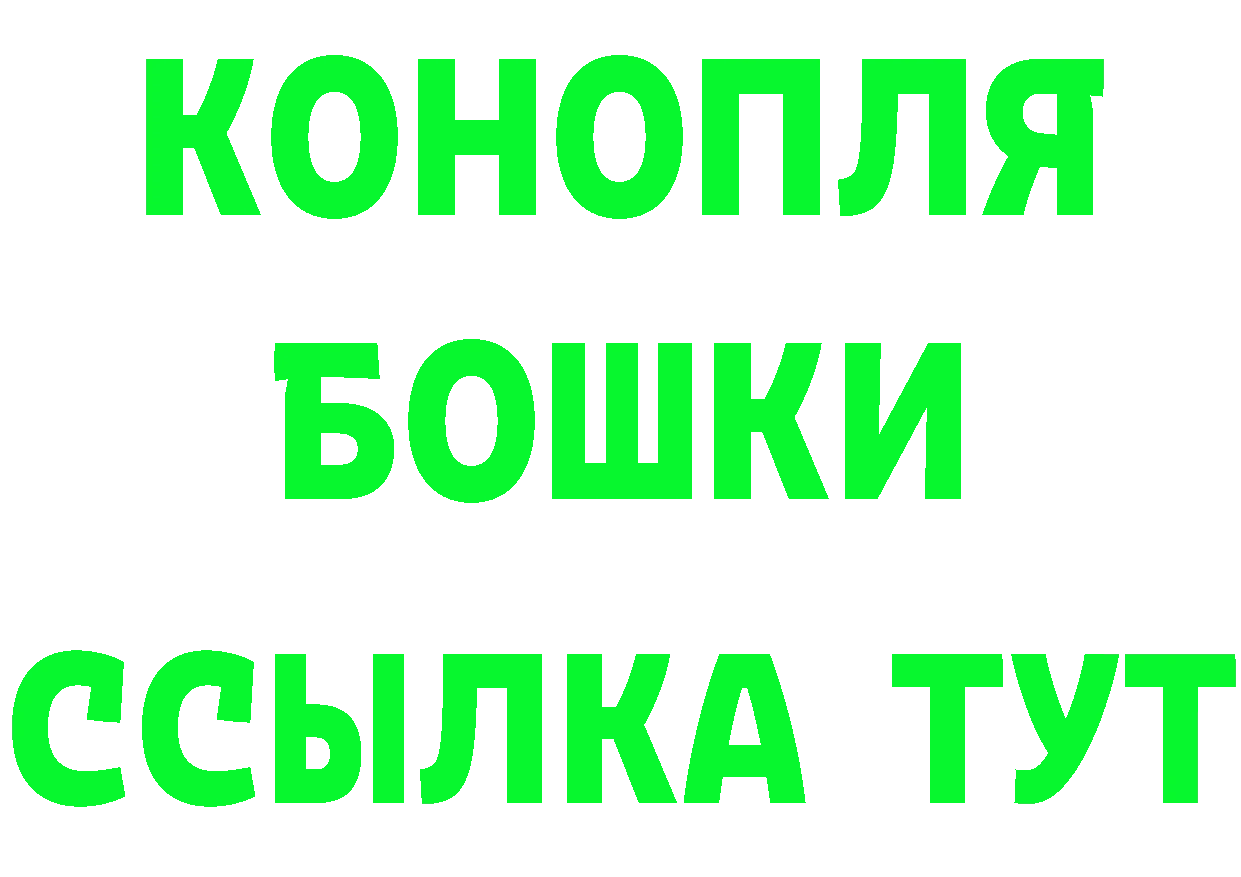 КОНОПЛЯ
БОШКИ
ССЫЛКА ТУТ